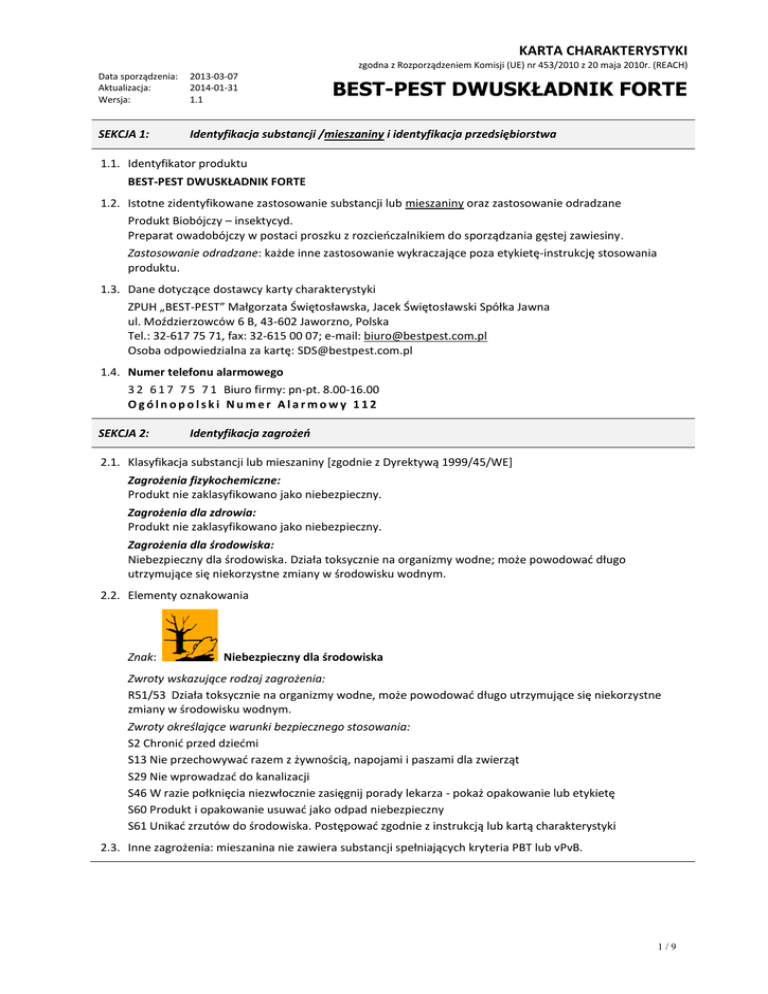 KARTA CHARAKTERYSTYKI

zgodna z Rozporządzeniem Komisji (UE) nr 453/2010 z 20 maja 2010r. (REACH)

Data sporządzenia: 2013-03-07
Aktualizacja: 2014-01-31
Wersja: 1.1

BEST-PEST DWUSKŁADNIK FORTE

SEKCJA 1: Identyfikacja substancji /mieszaniny i identyfikacja przedsiębiorstwa

1.1. Identyfikator produktu
BEST-PEST DWUSKŁADNIK FORTE

1.2. Istotne zidentyfikowane zastosowanie substancji lub mieszaniny oraz zastosowanie odradzane
Produkt Biobójczy – insektycyd.
Preparat owadobójczy w postaci proszku z rozcieńczalnikiem do sporządzania gęstej zawiesiny.
Zastosowanie odradzane: każde inne zastosowanie wykraczające poza etykietę-instrukcję stosowania produktu.

1.3. Dane dotyczące dostawcy karty charakterystyki
ZPUH „BEST-PEST" Małgorzata Świętosławska, Jacek Świętosławski Spółka Jawna
ul. Moździerzowców 6 B, 43-602 Jaworzno, Polska
Tel.: 32-617 75 71, fax: 32-615 00 07; e-mail: biuro@bestpest.com.pl
Osoba odpowiedzialna za kartę: SDS@bestpest.com.pl

1.4. Numer telefonu alarmowego
32 617 75 71 Biuro firmy: pn-pt. 8.00-16.00
Ogólnopolski Numer Alarmowy 112

SEKCJA 2: Identyfikacja zagrożeń

2.1. Klasyfikacja substancji lub mieszaniny [zgodnie z Dyrektywą 1999/45/WE]
Zagrożenia fizykochemiczne:
Produkt nie zaklasyfikowano jako niebezpieczny.
Zagrożenia dla zdrowia:
Produkt nie zaklasyfikowano jako niebezpieczny.
Zagrożenia dla środowiska:
Niebezpieczny dla środowiska. Działa toksycznie na organizmy wodne; może powodować długo utrzymujące się niekorzystne zmiany w środowisku wodnym.

2.2. Elementy oznakowania

Znak: Niebezpieczny dla środowiska

Zwroty wskazujące rodzaj zagrożenia:
R51/53 Działa toksycznie na organizmy wodne, może powodować długo utrzymujące się niekorzystne zmiany w środowisku wodnym.
Zwroty określające warunki bezpiecznego stosowania:
S2 Chronić przed dziećmi
S13 Nie przechowywać razem z żywnością, napojami i paszami dla zwierząt
S29 Nie wprowadzać do kanalizacji
S46 W razie połknięcia niezwłocznie zasięgnij porady lekarza - pokaż opakowanie lub etykietę
S60 Produkt i opakowanie usuwać jako odpad niebezpieczny
S61 Unikać zrzutów do środowiska. Postępować zgodnie z instrukcją lub kartą charakterystyki

2.3. Inne zagrożenia: mieszanina nie zawiera substancji spełniających kryteria PBT lub vPvB.

1 / 9